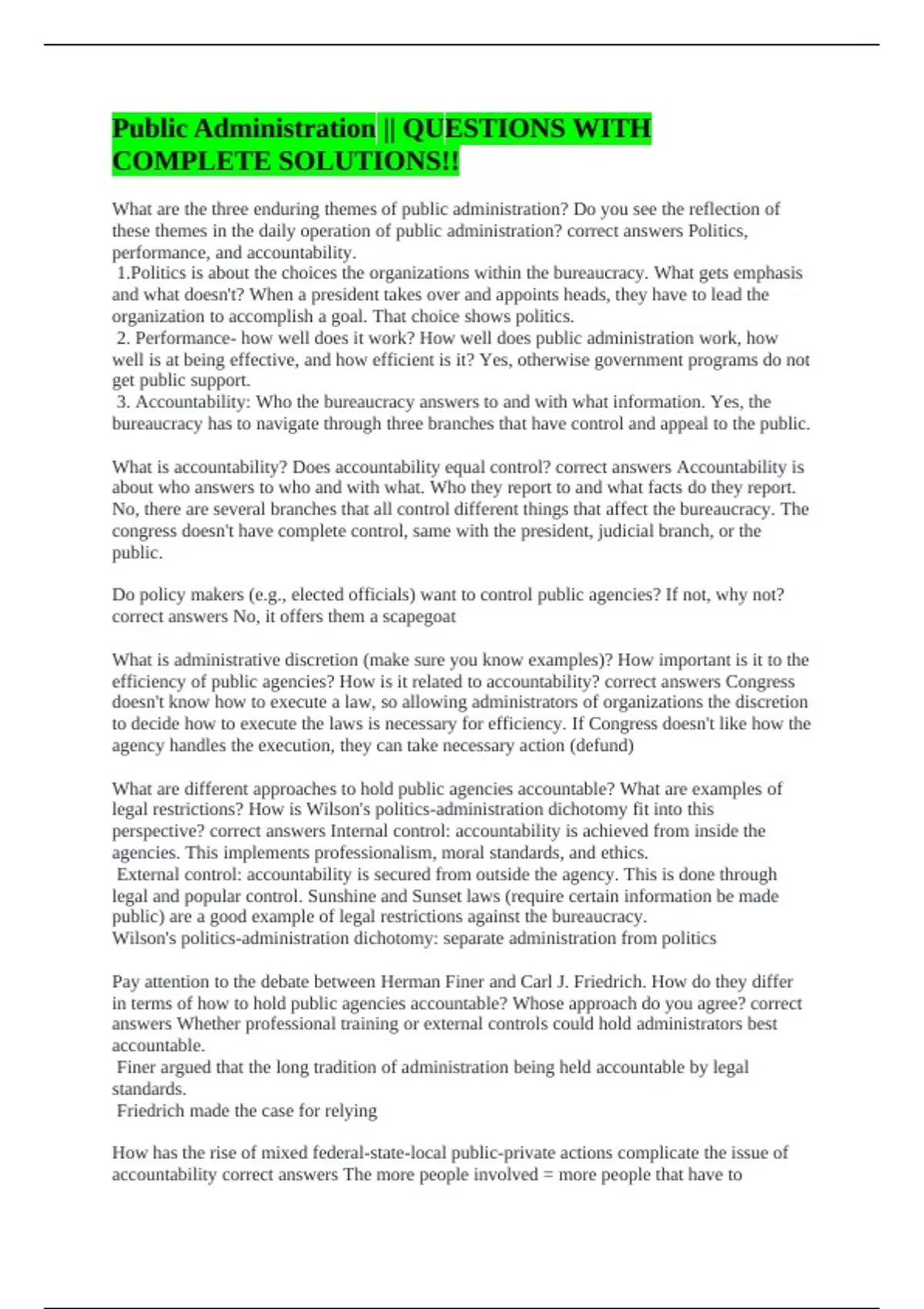 Public Administration || QUESTIONS WITH COMPLETE SOLUTIONS!!

What are the three enduring themes of public administration? Do you see the reflection of these themes in the daily operation of public administration? correct answers Politics, performance, and accountability.
1.Politics is about the choices the organizations within the bureaucracy. What gets emphasis and what doesn't? When a president takes over and appoints heads, they have to lead the organization to accomplish a goal. That choice shows politics.
2. Performance- how well does it work? How well does public administration work, how well is at being effective, and how efficient is it? Yes, otherwise government programs do not get public support.
3. Accountability: Who the bureaucracy answers to and with what information. Yes, the bureaucracy has to navigate through three branches that have control and appeal to the public.

What is accountability? Does accountability equal control? correct answers Accountability is about who answers to who and with what. Who they report to and what facts do they report. No, there are several branches that all control different things that affect the bureaucracy. The congress doesn't have complete control, same with the president, judicial branch, or the public.

Do policy makers (e.g., elected officials) want to control public agencies? If not, why not? correct answers No, it offers them a scapegoat

What is administrative discretion (make sure you know examples)? How important is it to the efficiency of public agencies? How is it related to accountability? correct answers Congress doesn't know how to execute a law, so allowing administrators of organizations the discretion to decide how to execute the laws is necessary for efficiency. If Congress doesn't like how the agency handles the execution, they can take necessary action (defund)

What are different approaches to hold public agencies accountable? What are examples of legal restrictions? How is Wilson's politics-administration dichotomy fit into this perspective? correct answers Internal control: accountability is achieved from inside the agencies. This implements professionalism, moral standards, and ethics.
External control: accountability is secured from outside the agency. This is done through legal and popular control. Sunshine and Sunset laws (require certain information be made public) are a good example of legal restrictions against the bureaucracy.
Wilson's politics-administration dichotomy: separate administration from politics

Pay attention to the debate between Herman Finer and Carl J. Friedrich. How do they differ in terms of how to hold public agencies accountable? Whose approach do you agree? correct answers Whether professional training or external controls could hold administrators best accountable.
Finer argued that the long tradition of administration being held accountable by legal standards.
Friedrich made the case for relying

How has the rise of mixed federal-state-local public-private actions complicate the issue of accountability correct answers The more people involved = more people that have to